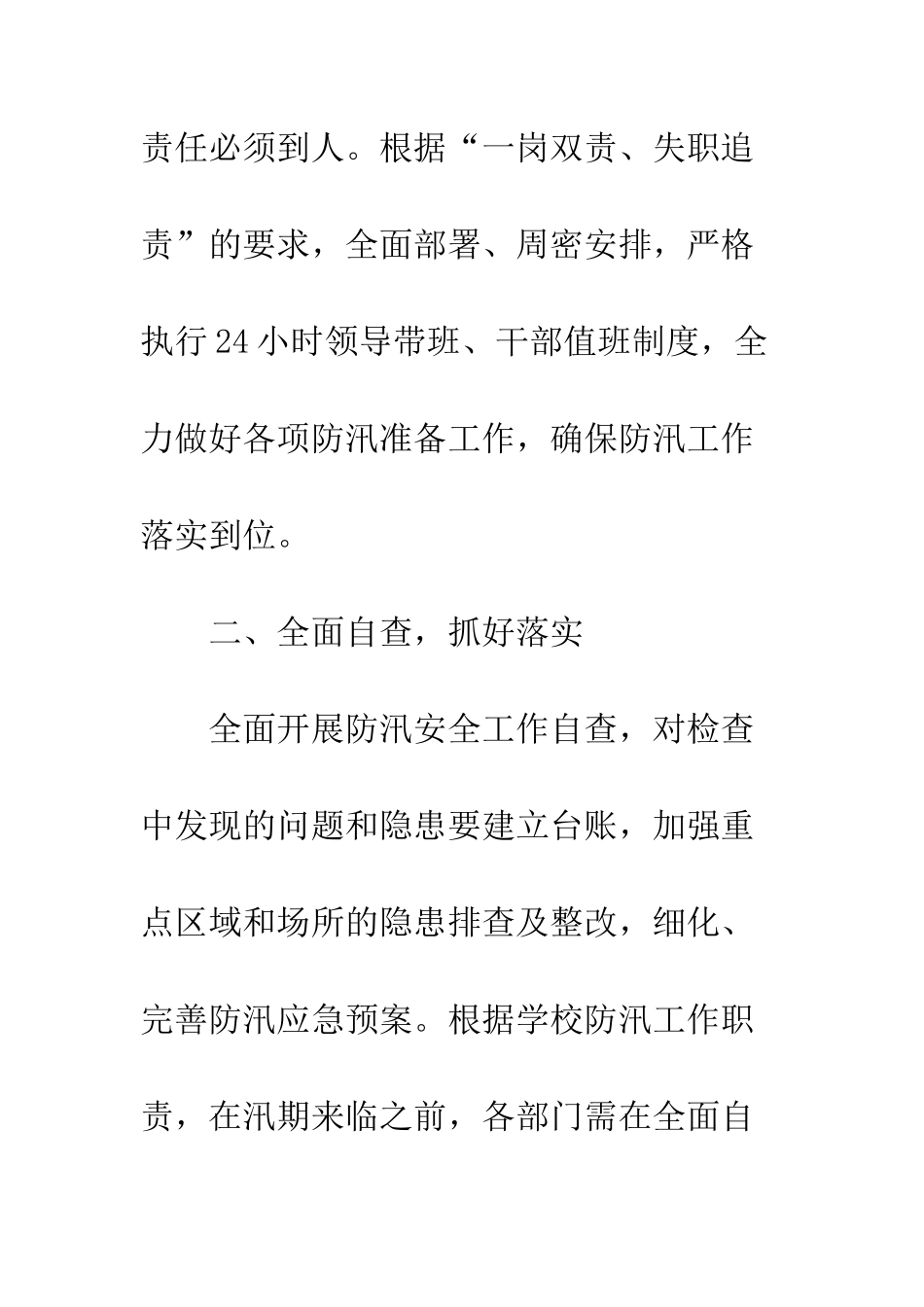 责任必须到人。根据“一岗双责、失职追责”的要求，全面部署、周密安排，严格执行24小时领导带班、干部值班制度，全力做好各项防汛准备工作，确保防汛工作落实到位。

二、全面自查，抓好落实

全面开展防汛安全工作自查，对检查中发现的问题和隐患要建立台账，加强重点区域和场所的隐患排查及整改，细化、完善防汛应急预案。根据学校防汛工作职责，在汛期来临之前，各部门需在全面自